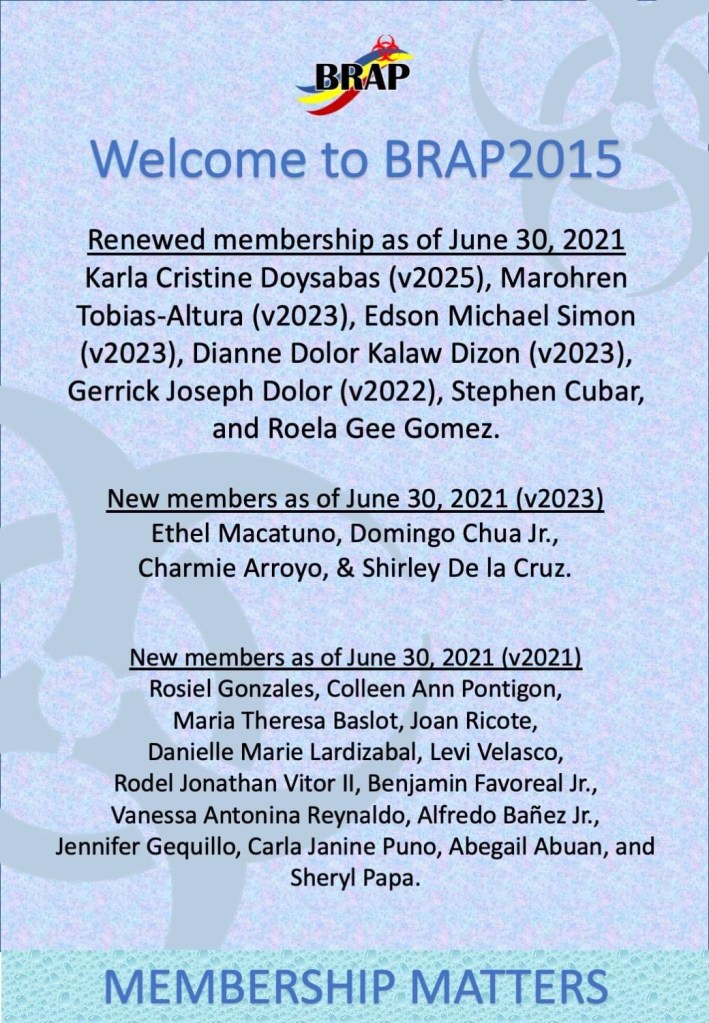 BRAP

Welcome to BRAP2015

Renewed membership as of June 30, 2021
Karla Cristine Doysabas (v2025), Marohren Tobias-Altura (v2023), Edson Michael Simon (v2023), Dianne Dolor Kalaw Dizon (v2023), Gerrick Joseph Dolor (v2022), Stephen Cubar, and Roela Gee Gomez.

New members as of June 30, 2021 (v2023)
Ethel Macatuno, Domingo Chua Jr., Charmie Arroyo, & Shirley De la Cruz.

New members as of June 30, 2021 (v2021)
Rosiel Gonzales, Colleen Ann Pontigon, Maria Theresa Baslot, Joan Ricote, Danielle Marie Lardizabal, Levi Velasco, Rodel Jonathan Vitor II, Benjamin Favoreal Jr., Vanessa Antonina Reynaldo, Alfredo Bañez Jr., Jennifer Gequillo, Carla Janine Puno, Abegail Abuan, and Sheryl Papa.

MEMBERSHIP MATTERS